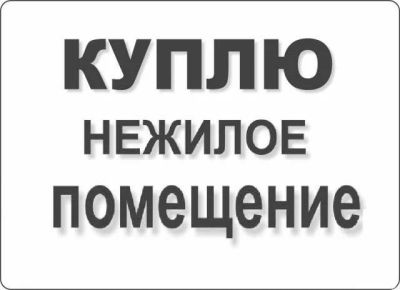 КУПЛЮ
НЕЖИЛОЕ
помещение